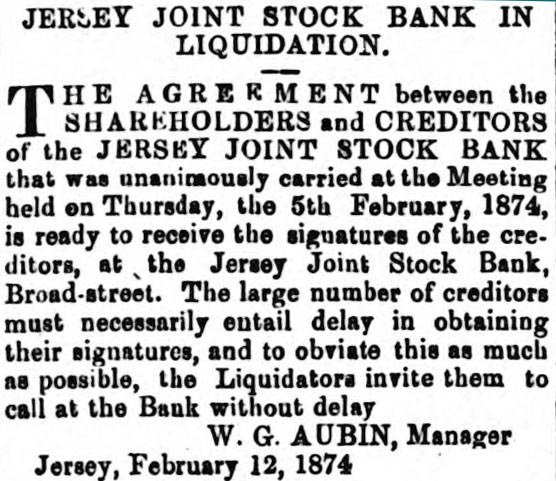 JERSEY JOINT STOCK BANK IN LIQUIDATION.

THE AGREEMENT between the SHAREHOLDERS and CREDITORS of the JERSEY JOINT STOCK BANK that was unanimously carried at the Meeting held on Thursday, the 5th February, 1874, is ready to receive the signatures of the creditors, at the Jersey Joint Stock Bank, Broad-street. The large number of creditors must necessarily entail delay in obtaining their signatures, and to obviate this as much as possible, the Liquidators invite them to call at the Bank without delay

W. G. AUBIN, Manager

Jersey, February 12, 1874